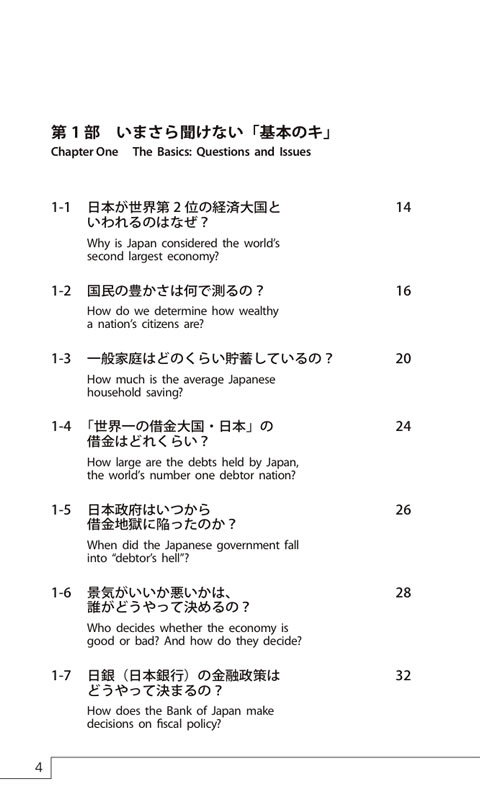 第１部　いまさら聞けない「基本のキ」
Chapter One　The Basics: Questions and Issues

1-1　日本が世界第２位の経済大国といわれるのはなぜ？　14
Why is Japan considered the world's second largest economy?

1-2　国民の豊かさは何で測るの？　16
How do we determine how wealthy a nation's citizens are?

1-3　一般家庭はどのくらい貯蓄しているの？　20
How much is the average Japanese household saving?

1-4　「世界一の借金大国・日本」の借金はどれくらい？　24
How large are the debts held by Japan, the world's number one debtor nation?

1-5　日本政府はいつから借金地獄に陥ったのか？　26
When did the Japanese government fall into "debtor's hell"?

1-6　景気がいいか悪いかは、誰がどうやって決めるの？　28
Who decides whether the economy is good or bad? And how do they decide?

1-7　日銀（日本銀行）の金融政策はどうやって決まるの？　32
How does the Bank of Japan make decisions on fiscal policy?

4